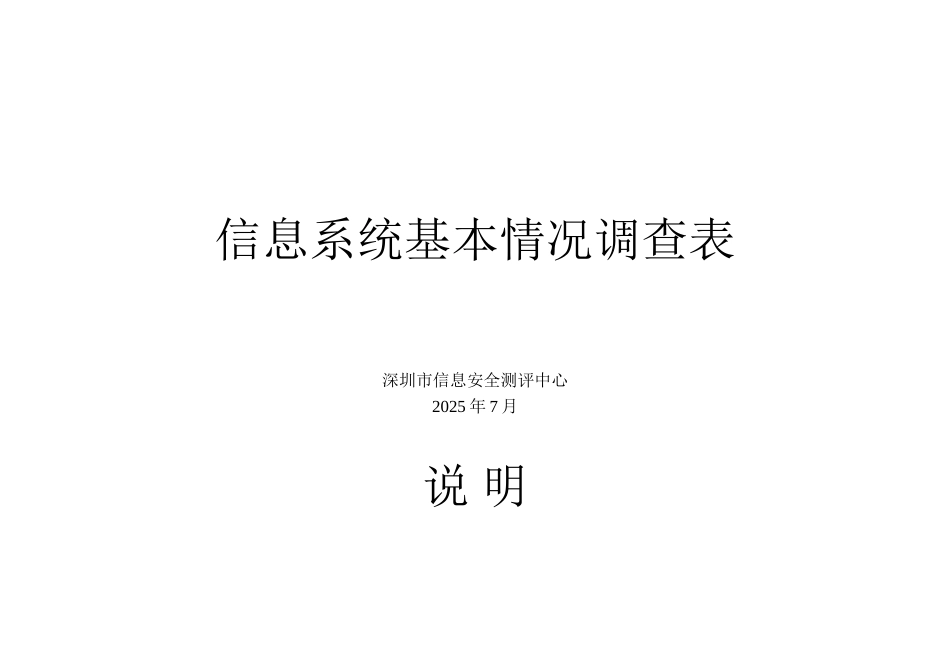 信息系统基本情况调查表

深圳市信息安全测评中心
2025 年 7 月

说 明